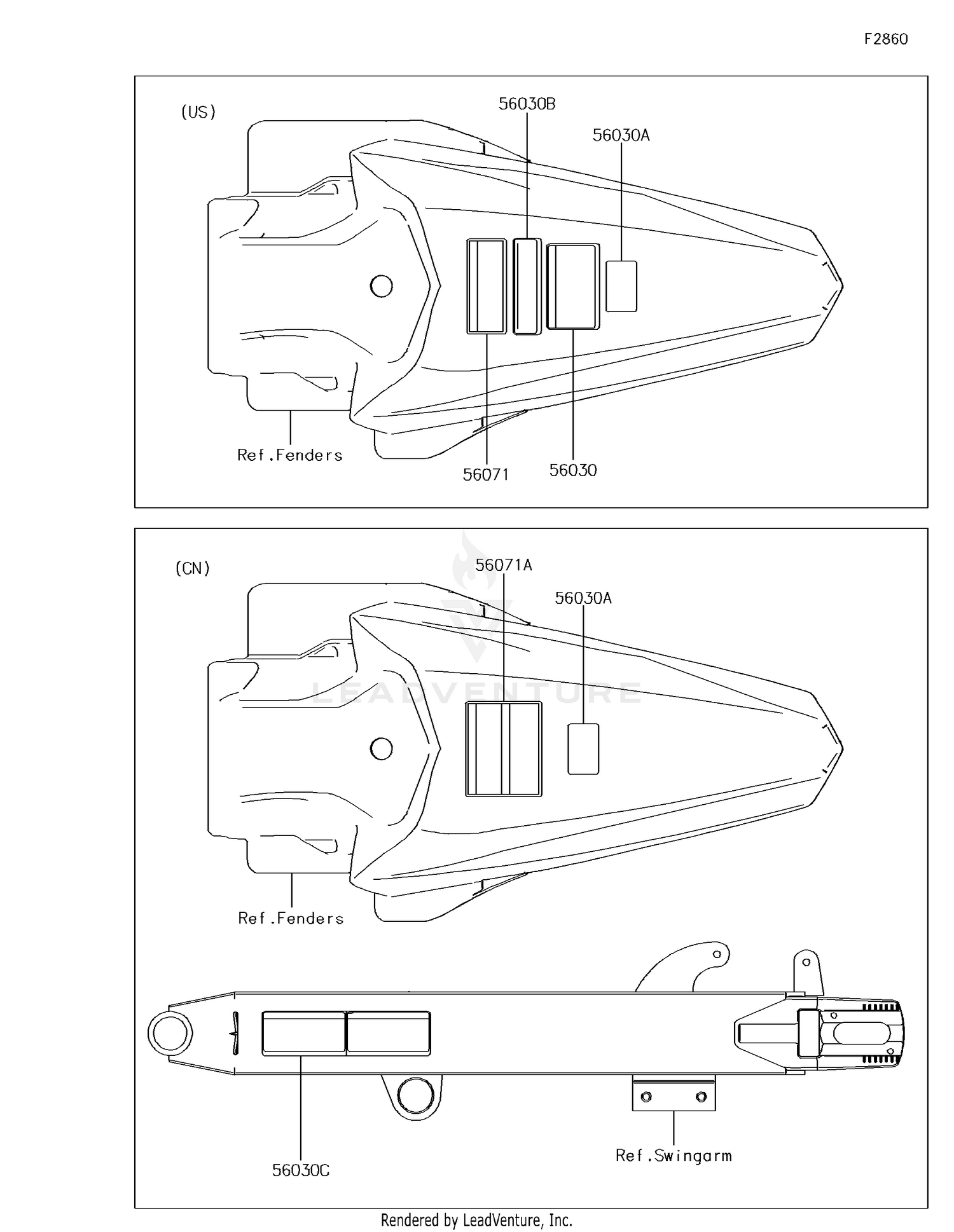 F2860

(US)

56030B

56030A

Ref.Fenders

56071

56030

(CN)

56071A

56030A

LEADVENTURE

Ref.Fenders

56030C

Ref.Swingarm

Rendered by LeadVenture, Inc.